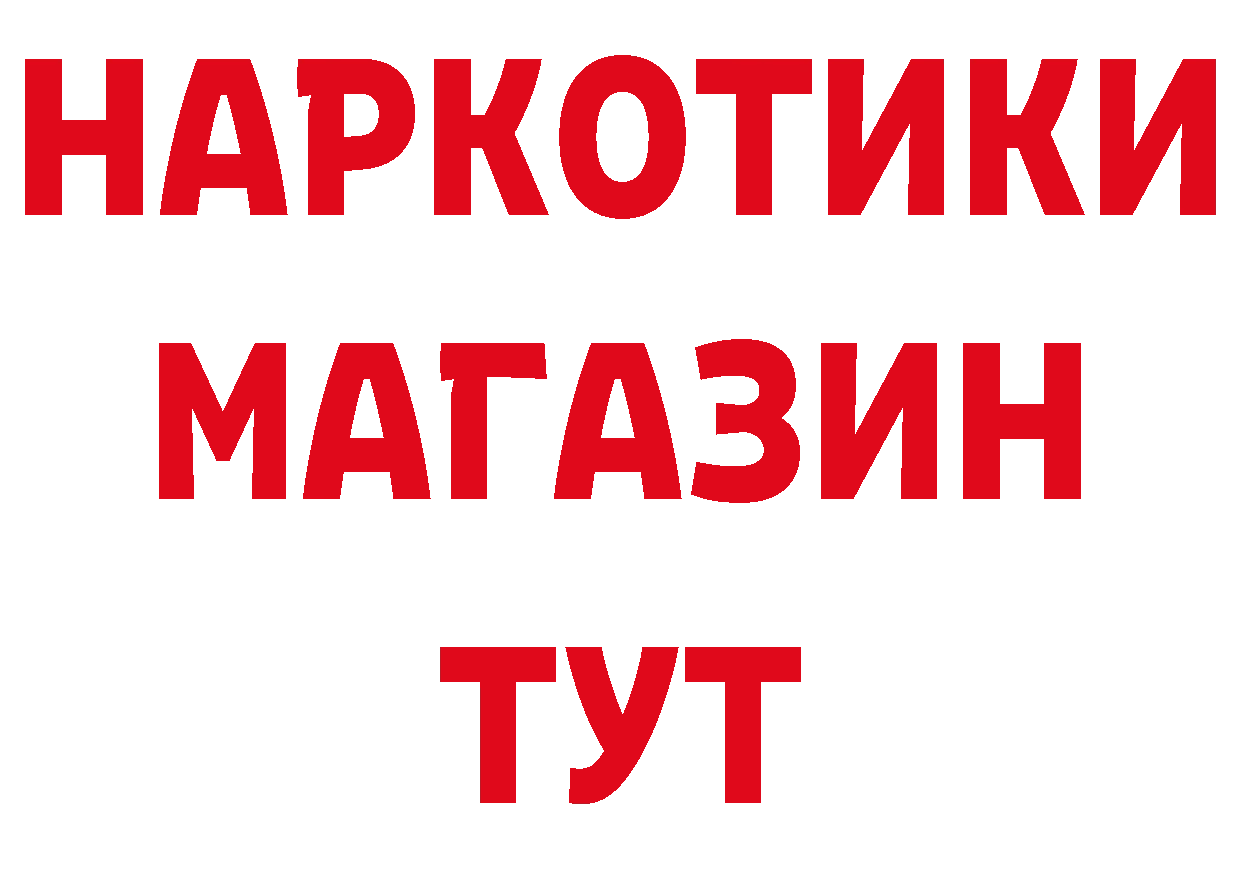 НАРКОТИКИ
МАГАЗИН
ТУТ